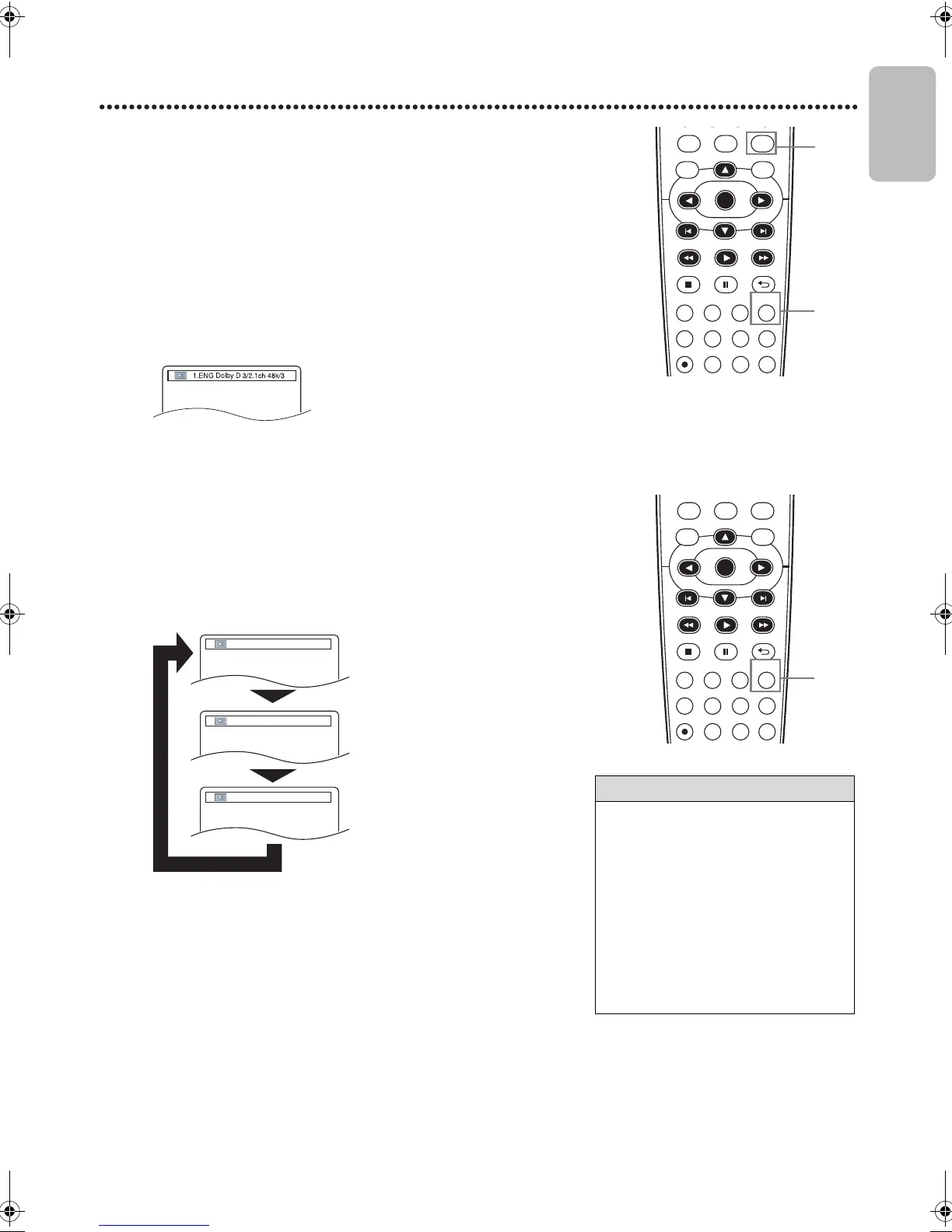 1.ENG Dolby D 3/2.1ch 48k/3